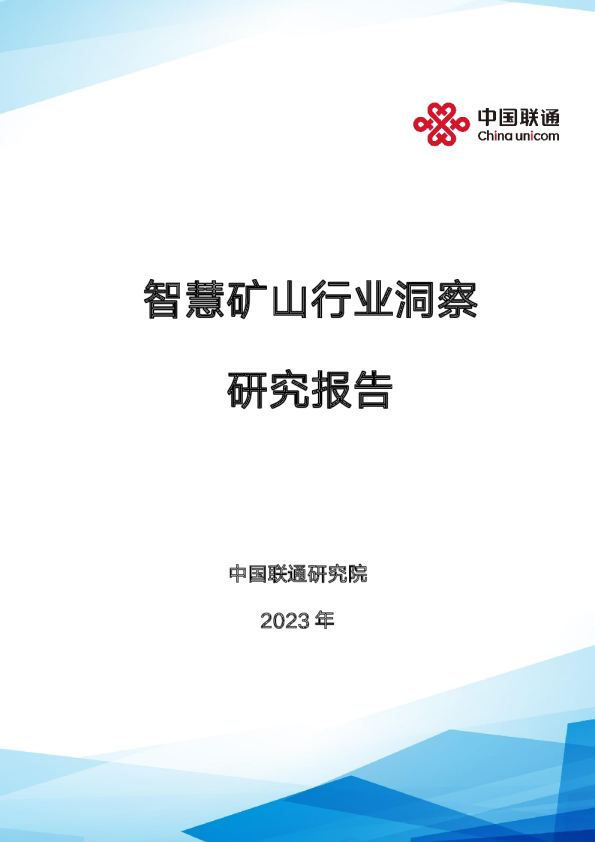 中国联通
China unicom

智慧矿山行业洞察

研究报告

中国联通研究院

2023 年